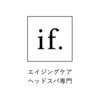 if.

エイジングケア
ヘッドスパ専門